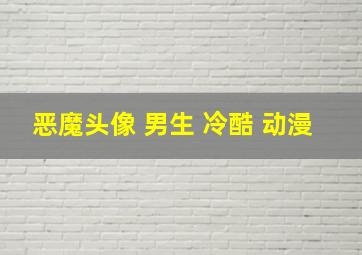 恶魔头像 男生 冷酷 动漫